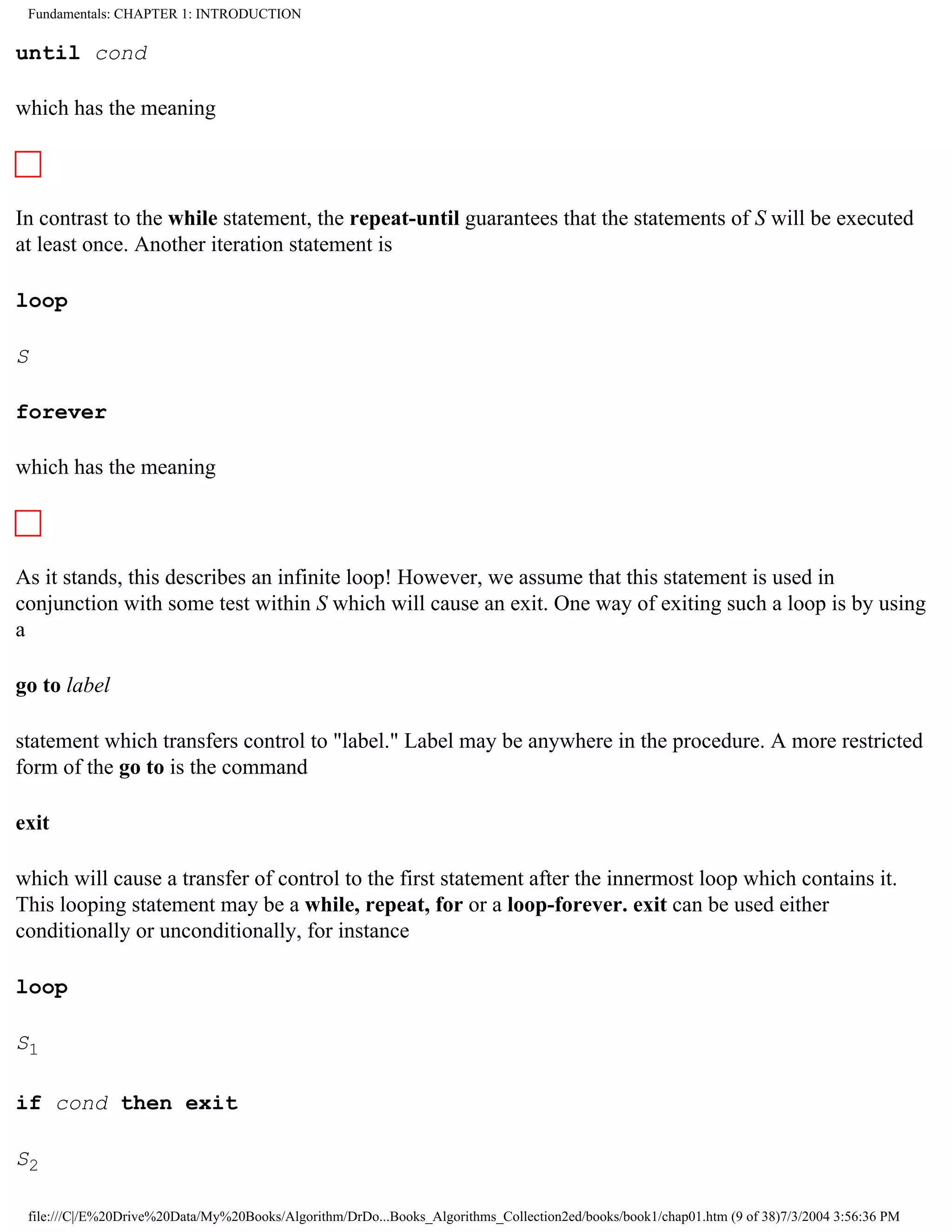 Fundamentals: CHAPTER 1: INTRODUCTION

until cond

which has the meaning

In contrast to the while statement, the repeat-until guarantees that the statements of S will be executed at least once. Another iteration statement is

loop

S

forever

which has the meaning

As it stands, this describes an infinite loop! However, we assume that this statement is used in conjunction with some test within S which will cause an exit. One way of exiting such a loop is by using a

go to label

statement which transfers control to "label." Label may be anywhere in the procedure. A more restricted form of the go to is the command

exit

which will cause a transfer of control to the first statement after the innermost loop which contains it. This looping statement may be a while, repeat, for or a loop-forever. exit can be used either conditionally or unconditionally, for instance

loop

$S_1$

if cond then exit

$S_2$

file:///C|/E%20Drive%20Data/My%20Books/Algorithm/DrDo...Books_Algorithms_Collection2ed/books/book1/chap01.htm (9 of 38)7/3/2004 3:56:36 PM